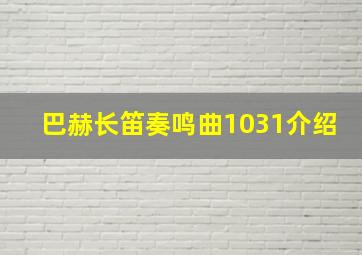 巴赫长笛奏鸣曲1031介绍